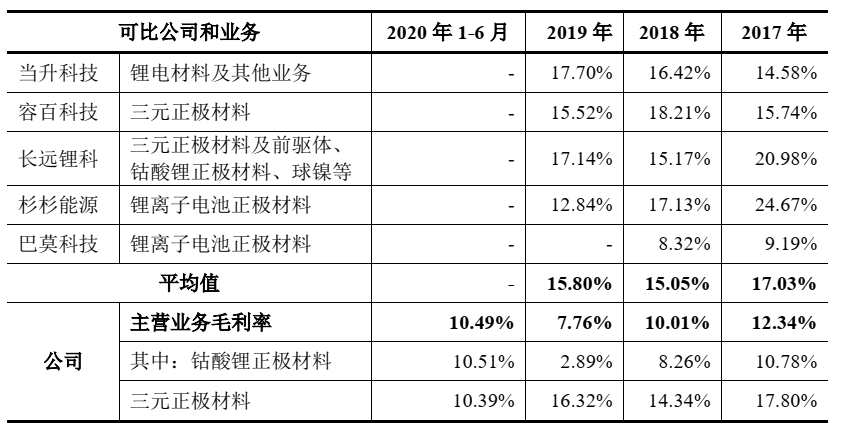 | 可比公司和业务 | | 2020年1-6月 | 2019年 | 2018年 | 2017年 |
|---|---|---|---|---|---|
| 当升科技 | 锂电材料及其他业务 | - | 17.70% | 16.42% | 14.58% |
| 容百科技 | 三元正极材料 | - | 15.52% | 18.21% | 15.74% |
| 长远锂科 | 三元正极材料及前驱体、钴酸锂正极材料、球镍等 | - | 17.14% | 15.17% | 20.98% |
| 杉杉能源 | 锂离子电池正极材料 | - | 12.84% | 17.13% | 24.67% |
| 巴莫科技 | 锂离子电池正极材料 | - | - | 8.32% | 9.19% |
| 平均值 | | - | 15.80% | 15.05% | 17.03% |
| 公司 | 主营业务毛利率 | 10.49% | 7.76% | 10.01% | 12.34% |
| | 其中：钴酸锂正极材料 | 10.51% | 2.89% | 8.26% | 10.78% |
| | 三元正极材料 | 10.39% | 16.32% | 14.34% | 17.80% |